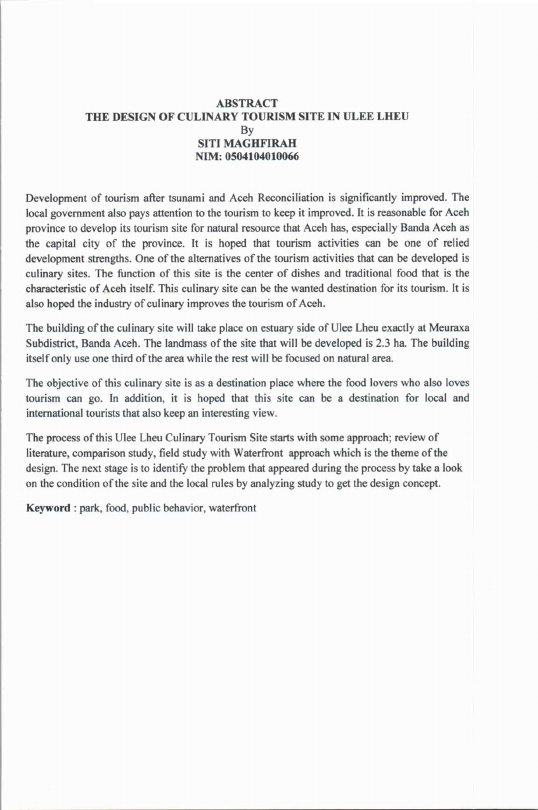 ABSTRACT
THE DESIGN OF CULINARY TOURISM SITE IN ULEE LHEU
By
SITI MAGHFIRAH
NIM: 0504104010066

Development of tourism after tsunami and Aceh Reconciliation is significantly improved. The local government also pays attention to the tourism to keep it improved. It is reasonable for Aceh province to develop its tourism site for natural resource that Aceh has, especially Banda Aceh as the capital city of the province. It is hoped that tourism activities can be one of relied development strengths. One of the alternatives of the tourism activities that can be developed is culinary sites. The function of this site is the center of dishes and traditional food that is the characteristic of Aceh itself. This culinary site can be the wanted destination for its tourism. It is also hoped the industry of culinary improves the tourism of Aceh.

The building of the culinary site will take place on estuary side of Ulee Lheu exactly at Meuraxa Subdistrict, Banda Aceh. The landmass of the site that will be developed is 2.3 ha. The building itself only use one third of the area while the rest will be focused on natural area.

The objective of this culinary site is as a destination place where the food lovers who also loves tourism can go. In addition, it is hoped that this site can be a destination for local and international tourists that also keep an interesting view.

The process of this Ulee Lheu Culinary Tourism Site starts with some approach; review of literature, comparison study, field study with Waterfront approach which is the theme of the design. The next stage is to identify the problem that appeared during the process by take a look on the condition of the site and the local rules by analyzing study to get the design concept.

Keyword : park, food, public behavior, waterfront